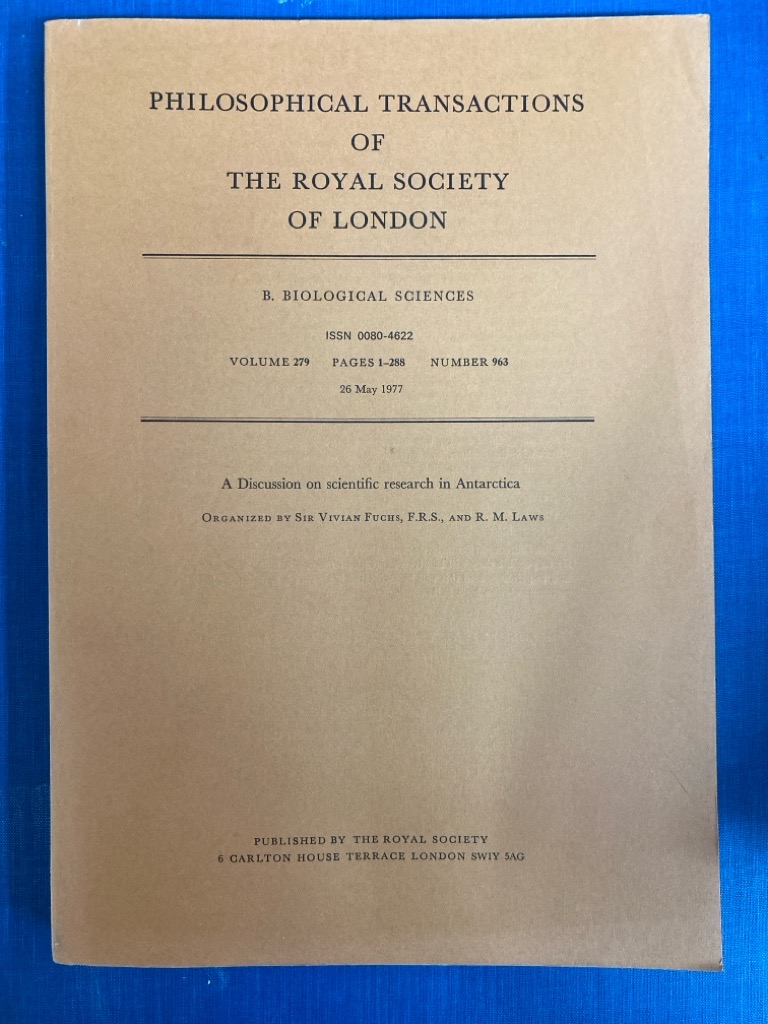 PHILOSOPHICAL TRANSACTIONS
OF
THE ROYAL SOCIETY
OF LONDON

B. BIOLOGICAL SCIENCES

ISSN 0080-4622

VOLUME 279 PAGES 1–288 NUMBER 963

26 May 1977

A Discussion on scientific research in Antarctica

ORGANIZED BY SIR VIVIAN FUCHS, F.R.S., AND R. M. LAWS

PUBLISHED BY THE ROYAL SOCIETY
6 CARLTON HOUSE TERRACE LONDON SW1Y 5AG